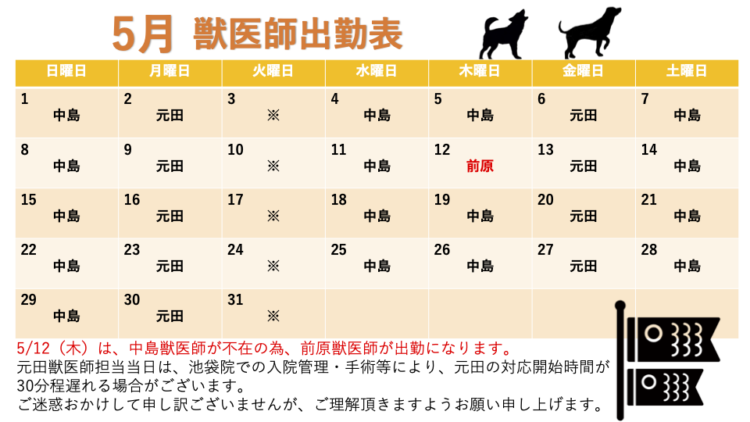 5月 獣医師出勤表

| 日曜日 | 月曜日 | 火曜日 | 水曜日 | 木曜日 | 金曜日 | 土曜日 |
|---|---|---|---|---|---|---|
| 1 中島 | 2 元田 | 3 ※ | 4 中島 | 5 中島 | 6 元田 | 7 中島 |
| 8 中島 | 9 元田 | 10 ※ | 11 中島 | 12 前原 | 13 元田 | 14 中島 |
| 15 中島 | 16 元田 | 17 ※ | 18 中島 | 19 中島 | 20 元田 | 21 中島 |
| 22 中島 | 23 元田 | 24 ※ | 25 中島 | 26 中島 | 27 元田 | 28 中島 |
| 29 中島 | 30 元田 | 31 ※ | | | | |

5/12（木）は、中島獣医師が不在の為、前原獣医師が出勤になります。
元田獣医師担当当日は、池袋院での入院管理・手術等により、元田の対応開始時間が30分程遅れる場合がございます。
ご迷惑おかけして申し訳ございませんが、ご理解頂きますようお願い申し上げます。